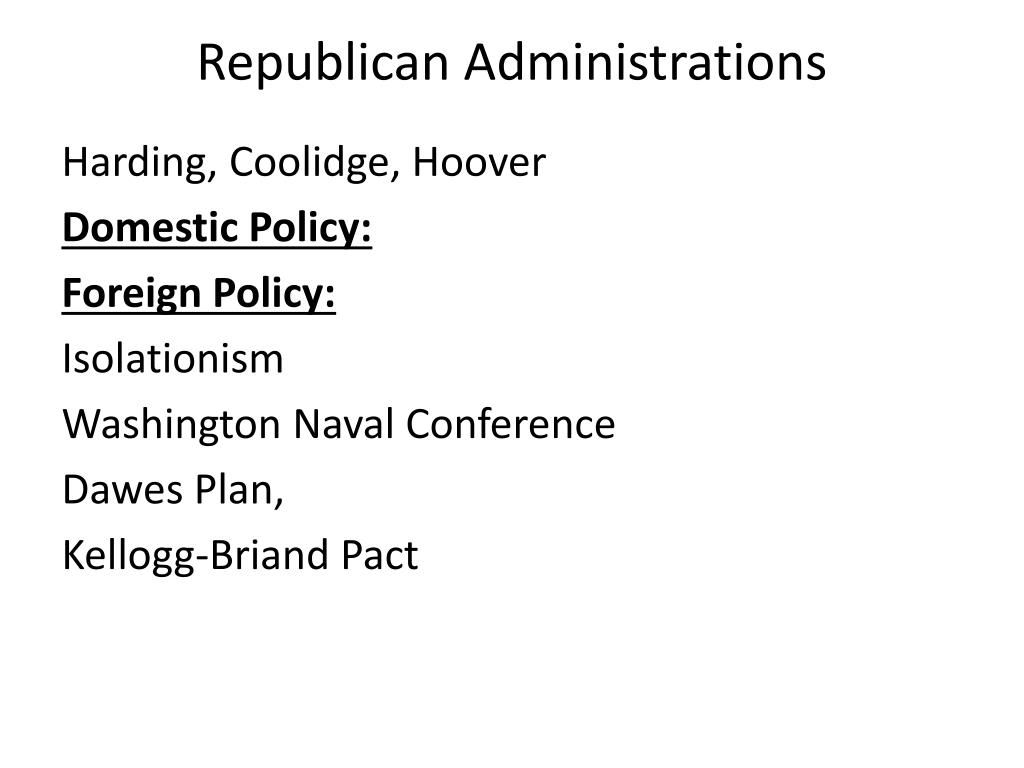 Republican Administrations

Harding, Coolidge, Hoover

Domestic Policy:

Foreign Policy:

Isolationism

Washington Naval Conference

Dawes Plan,

Kellogg-Briand Pact